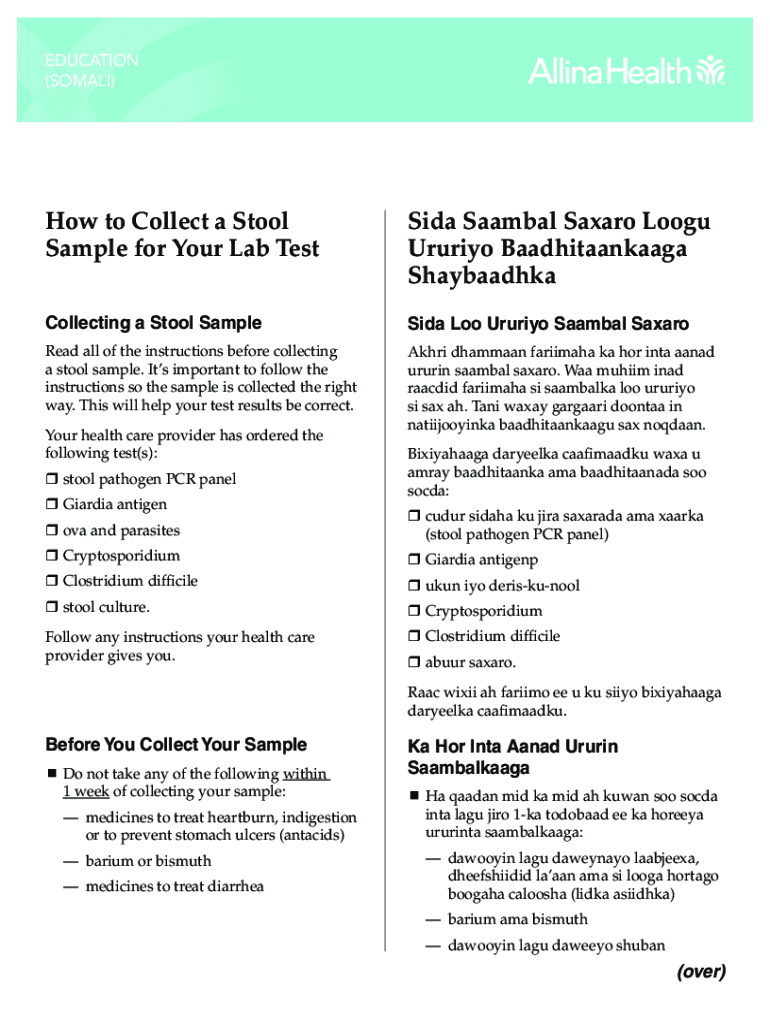 EDUCATION
(SOMALI)

Allina Health

How to Collect a Stool Sample for Your Lab Test

Collecting a Stool Sample

Read all of the instructions before collecting a stool sample. It's important to follow the instructions so the sample is collected the right way. This will help your test results be correct.

Your health care provider has ordered the following test(s):

❒ stool pathogen PCR panel
❒ Giardia antigen
❒ ova and parasites
❒ Cryptosporidium
❒ Clostridium difficile
❒ stool culture.

Follow any instructions your health care provider gives you.

Before You Collect Your Sample

■ Do not take any of the following within 1 week of collecting your sample:

— medicines to treat heartburn, indigestion or to prevent stomach ulcers (antacids)

— barium or bismuth

— medicines to treat diarrhea

Sida Saambal Saxaro Loogu Ururiyo Baadhitaankaaga Shaybaadhka

Sida Loo Ururiyo Saambal Saxaro

Akhri dhammaan fariimaha ka hor inta aanad ururin saambal saxaro. Waa muhiim inad raacdid fariimaha si saambalka loo ururiyo si sax ah. Tani waxay gargaari doontaa in natiijooyinka baadhitaankaagu sax noqdaan.

Bixiyahaaga daryeelka caafimaadku waxa u amray baadhitaanka ama baadhitaanada soo socda:

❒ cudur sidaha ku jira saxarada ama xaarka (stool pathogen PCR panel)
❒ Giardia antigenp
❒ ukun iyo deris-ku-nool
❒ Cryptosporidium
❒ Clostridium difficile
❒ abuur saxaro.

Raac wixii ah fariimo ee u ku siiyo bixiyahaaga daryeelka caafimaadku.

Ka Hor Inta Aanad Ururin Saambalkaaga

■ Ha qaadan mid ka mid ah kuwan soo socda inta lagu jiro 1-ka todobaad ee ka horeeya ururinta saambalkaaga:

— dawooyin lagu daweynayo laabjeexa, dheefshiidid la'aan ama si looga hortago boogaha caloosha (lidka asiidhka)

— barium ama bismuth

— dawooyin lagu daweeyo shuban

(over)